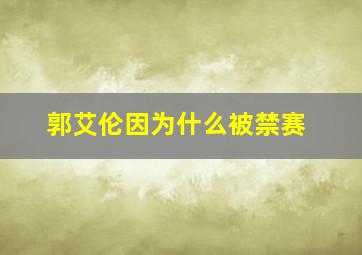 郭艾伦因为什么被禁赛